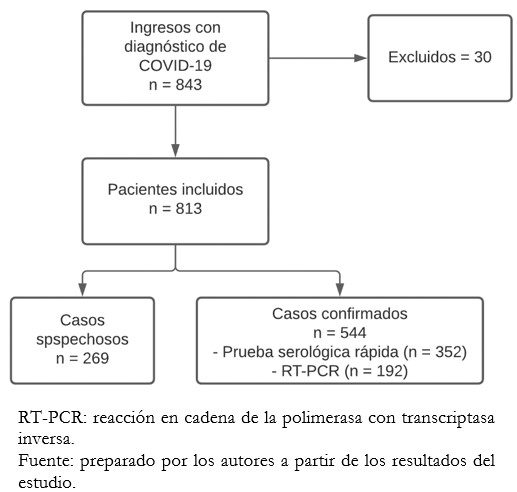 Ingresos con diagnóstico de COVID-19
n = 843

Excluidos = 30

Pacientes incluidos
n = 813

Casos spspechosos
n = 269

Casos confirmados
n = 544
- Prueba serológica rápida (n = 352)
- RT-PCR (n = 192)

RT-PCR: reacción en cadena de la polimerasa con transcriptasa inversa.
Fuente: preparado por los autores a partir de los resultados del estudio.